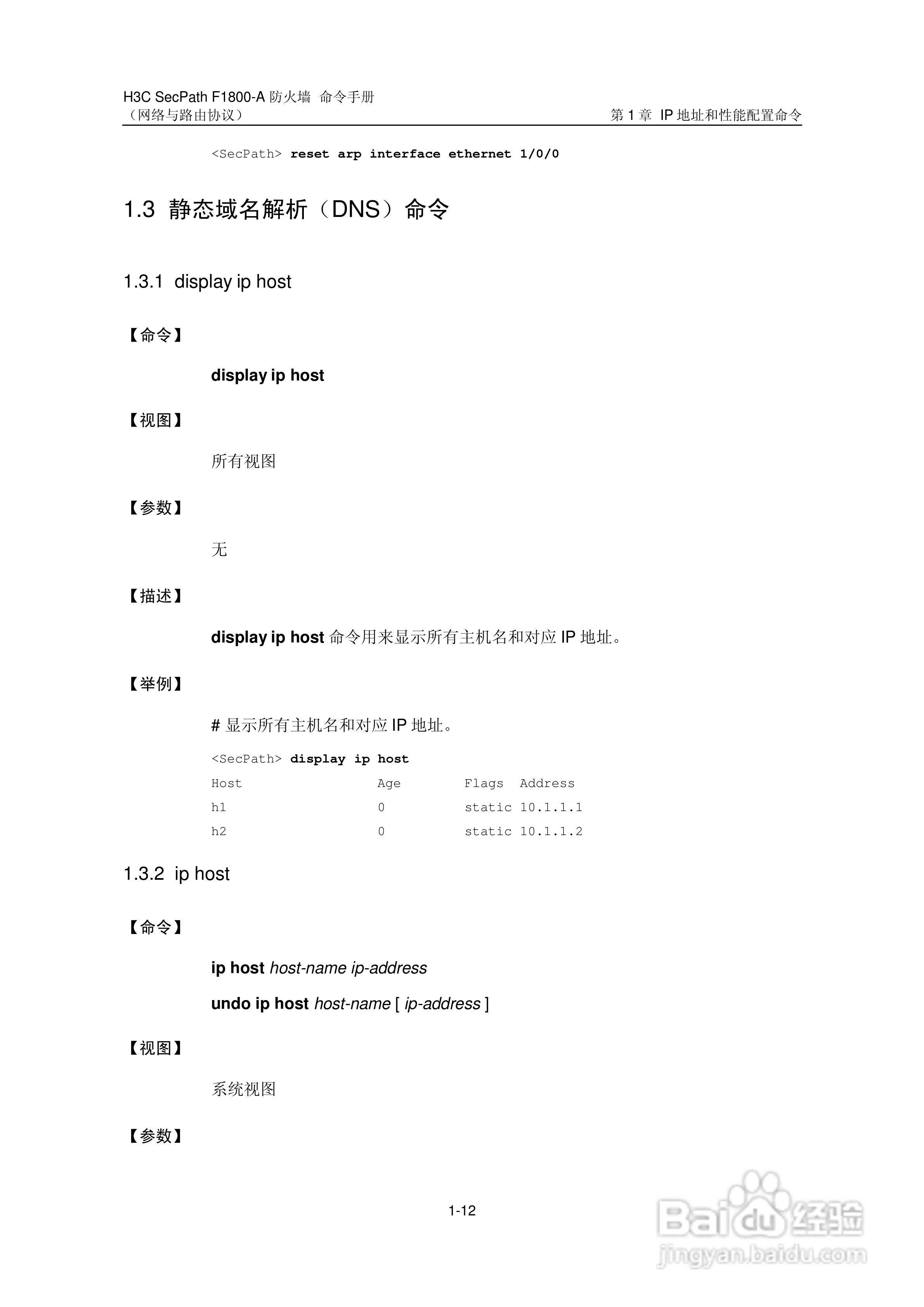 H3C SecPath F1800-A 防火墙 命令手册
（网络与路由协议）
第 1 章 IP 地址和性能配置命令

<SecPath> reset arp interface ethernet 1/0/0

1.3 静态域名解析（DNS）命令

1.3.1 display ip host

【命令】

display ip host

【视图】

所有视图

【参数】

无

【描述】

display ip host 命令用来显示所有主机名和对应 IP 地址。

【举例】

# 显示所有主机名和对应 IP 地址。

<SecPath> display ip host

| Host | Age | Flags | Address |
|---|---|---|---|
| h1 | 0 | static | 10.1.1.1 |
| h2 | 0 | static | 10.1.1.2 |

1.3.2 ip host

【命令】

ip host host-name ip-address

undo ip host host-name [ ip-address ]

【视图】

系统视图

【参数】

1-12

Baidu 经验
jingyan.baidu.com